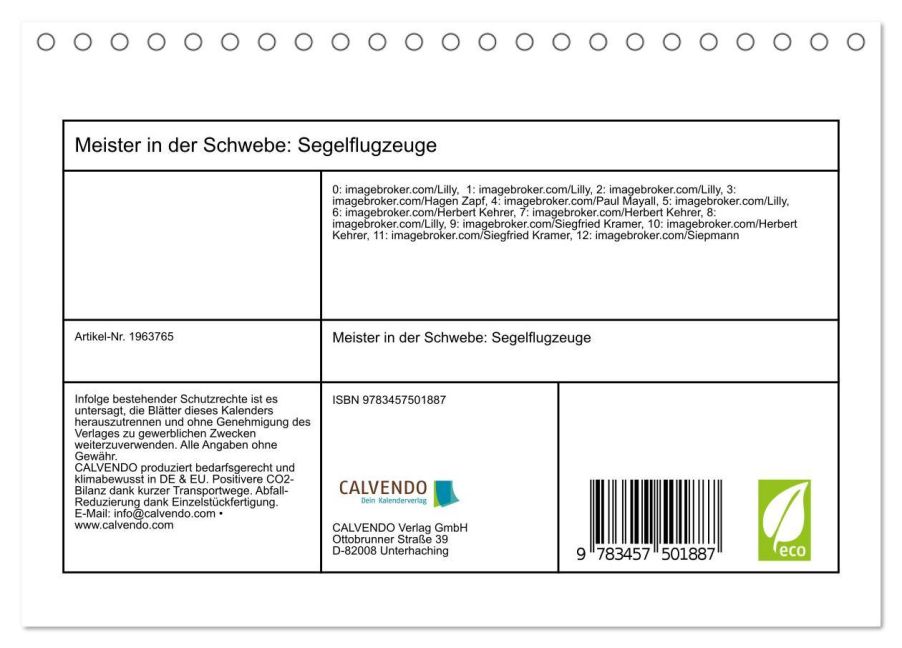 Meister in der Schwebe: Segelflugzeuge

0: imagebroker.com/Lilly, 1: imagebroker.com/Lilly, 2: imagebroker.com/Lilly, 3: imagebroker.com/Hagen Zapf, 4: imagebroker.com/Paul Mayall, 5: imagebroker.com/Lilly, 6: imagebroker.com/Herbert Kehrer, 7: imagebroker.com/Herbert Kehrer, 8: imagebroker.com/Lilly, 9: imagebroker.com/Siegfried Kramer, 10: imagebroker.com/Herbert Kehrer, 11: imagebroker.com/Siegfried Kramer, 12: imagebroker.com/Siepmann

Artikel-Nr. 1963765

Meister in der Schwebe: Segelflugzeuge

Infolge bestehender Schutzrechte ist es untersagt, die Blätter dieses Kalenders herauszutrennen und ohne Genehmigung des Verlages zu gewerblichen Zwecken weiterzuverwenden. Alle Angaben ohne Gewähr.
CALVENDO produziert bedarfsgerecht und klimabewusst in DE & EU. Positivere CO2-Bilanz dank kurzer Transportwege. Abfall-Reduzierung dank Einzelstückfertigung.
E-Mail: info@calvendo.com • www.calvendo.com

ISBN 9783457501887

CALVENDO
Dein Kalenderverlag

CALVENDO Verlag GmbH
Ottobrunner Straße 39
D-82008 Unterhaching

9 783457 501887

eco